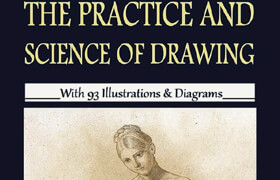 THE PRACTICE AND SCIENCE OF DRAWING

With 93 Illustrations & Diagrams